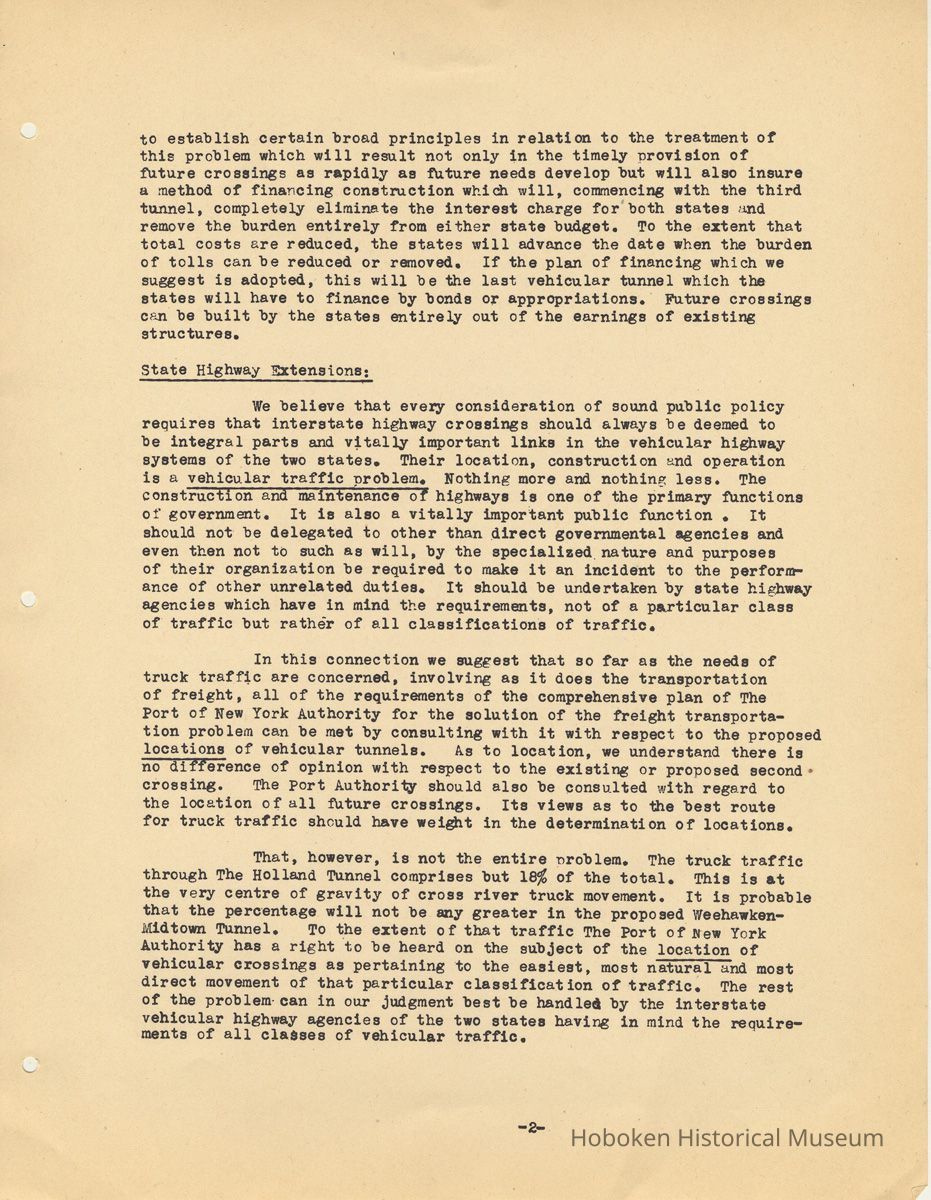 to establish certain broad principles in relation to the treatment of this problem which will result not only in the timely provision of future crossings as rapidly as future needs develop but will also insure a method of financing construction which will, commencing with the third tunnel, completely eliminate the interest charge for both states and remove the burden entirely from either state budget. To the extent that total costs are reduced, the states will advance the date when the burden of tolls can be reduced or removed. If the plan of financing which we suggest is adopted, this will be the last vehicular tunnel which the states will have to finance by bonds or appropriations. Future crossings can be built by the states entirely out of the earnings of existing structures.

State Highway Extensions:

We believe that every consideration of sound public policy requires that interstate highway crossings should always be deemed to be integral parts and vitally important links in the vehicular highway systems of the two states. Their location, construction and operation is a vehicular traffic problem. Nothing more and nothing less. The construction and maintenance of highways is one of the primary functions of government. It is also a vitally important public function . It should not be delegated to other than direct governmental agencies and even then not to such as will, by the specialized nature and purposes of their organization be required to make it an incident to the performance of other unrelated duties. It should be undertaken by state highway agencies which have in mind the requirements, not of a particular class of traffic but rather of all classifications of traffic.

In this connection we suggest that so far as the needs of truck traffic are concerned, involving as it does the transportation of freight, all of the requirements of the comprehensive plan of The Port of New York Authority for the solution of the freight transportation problem can be met by consulting with it with respect to the proposed locations of vehicular tunnels. As to location, we understand there is no difference of opinion with respect to the existing or proposed second crossing. The Port Authority should also be consulted with regard to the location of all future crossings. Its views as to the best route for truck traffic should have weight in the determination of locations.

That, however, is not the entire problem. The truck traffic through The Holland Tunnel comprises but 18% of the total. This is at the very centre of gravity of cross river truck movement. It is probable that the percentage will not be any greater in the proposed Weehawken-Midtown Tunnel. To the extent of that traffic The Port of New York Authority has a right to be heard on the subject of the location of vehicular crossings as pertaining to the easiest, most natural and most direct movement of that particular classification of traffic. The rest of the problem can in our judgment best be handled by the interstate vehicular highway agencies of the two states having in mind the requirements of all classes of vehicular traffic.

-2-

Hoboken Historical Museum